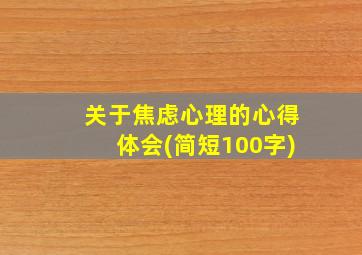 关于焦虑心理的心得体会(简短100字)